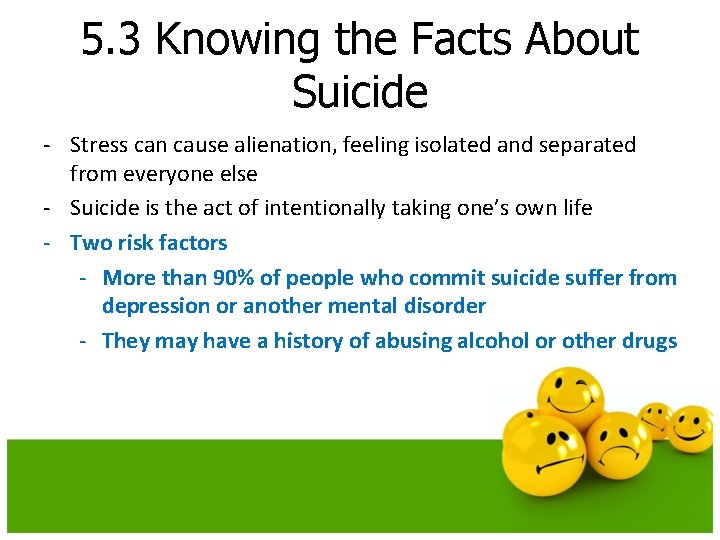 5.3 Knowing the Facts About Suicide

- Stress can cause alienation, feeling isolated and separated from everyone else
- Suicide is the act of intentionally taking one's own life
- Two risk factors
  - More than 90% of people who commit suicide suffer from depression or another mental disorder
  - They may have a history of abusing alcohol or other drugs